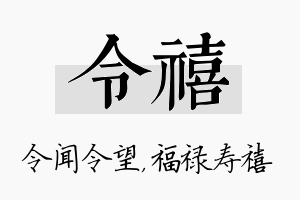 令禧

令闻令望,福禄寿禧